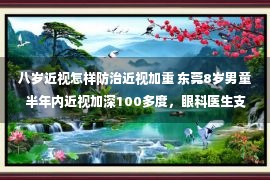 八岁近视怎样防治近视加重 东莞8岁男童半年内近视加深100多度，眼科医生支